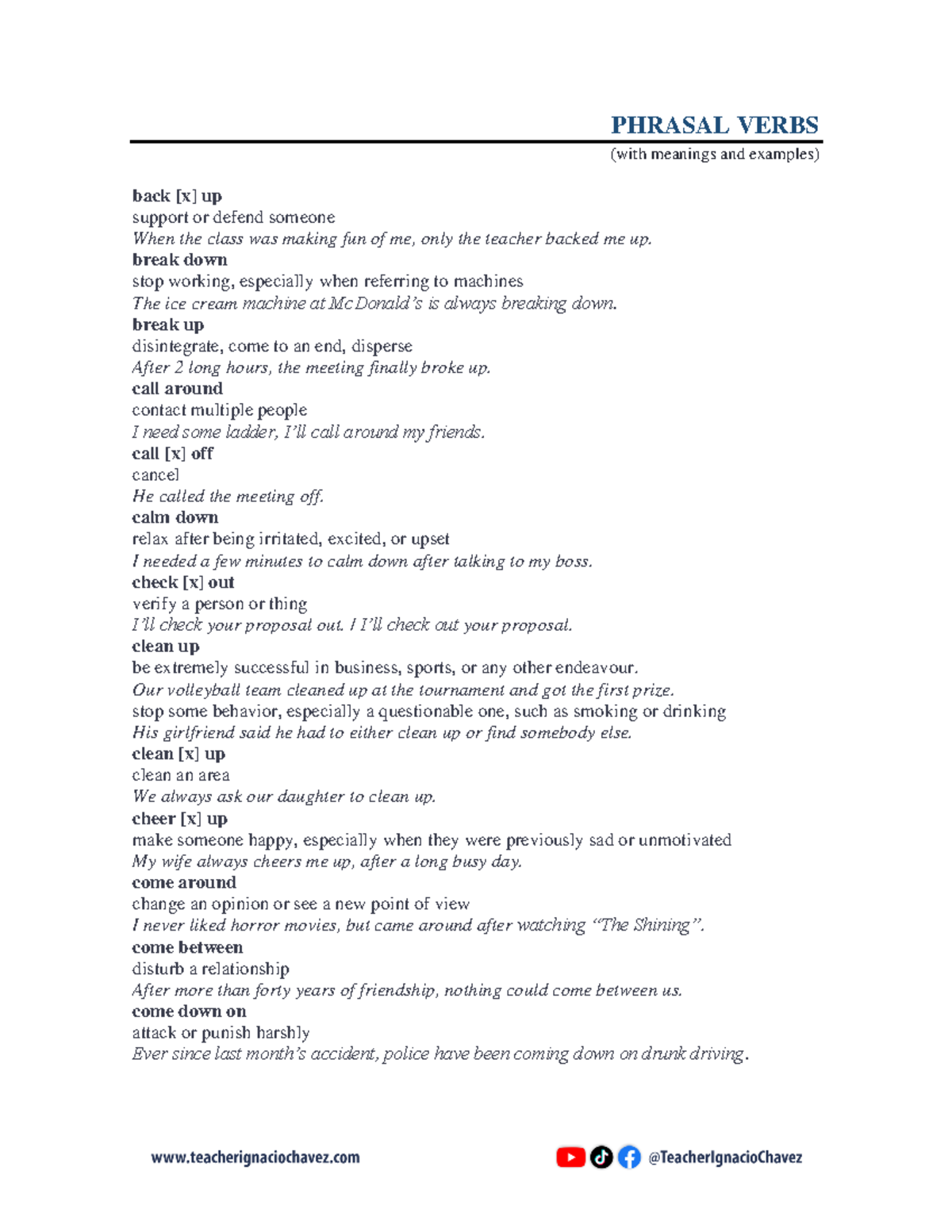 PHRASAL VERBS
(with meanings and examples)

back [x] up
support or defend someone
When the class was making fun of me, only the teacher backed me up.
break down
stop working, especially when referring to machines
The ice cream machine at McDonald's is always breaking down.
break up
disintegrate, come to an end, disperse
After 2 long hours, the meeting finally broke up.
call around
contact multiple people
I need some ladder, I'll call around my friends.
call [x] off
cancel
He called the meeting off.
calm down
relax after being irritated, excited, or upset
I needed a few minutes to calm down after talking to my boss.
check [x] out
verify a person or thing
I'll check your proposal out. / I'll check out your proposal.
clean up
be extremely successful in business, sports, or any other endeavour.
Our volleyball team cleaned up at the tournament and got the first prize.
stop some behavior, especially a questionable one, such as smoking or drinking
His girlfriend said he had to either clean up or find somebody else.
clean [x] up
clean an area
We always ask our daughter to clean up.
cheer [x] up
make someone happy, especially when they were previously sad or unmotivated
My wife always cheers me up, after a long busy day.
come around
change an opinion or see a new point of view
I never liked horror movies, but came around after watching "The Shining".
come between
disturb a relationship
After more than forty years of friendship, nothing could come between us.
come down on
attack or punish harshly
Ever since last month's accident, police have been coming down on drunk driving.

www.teacherignaciochavez.com
@TeacherIgnacioChavez